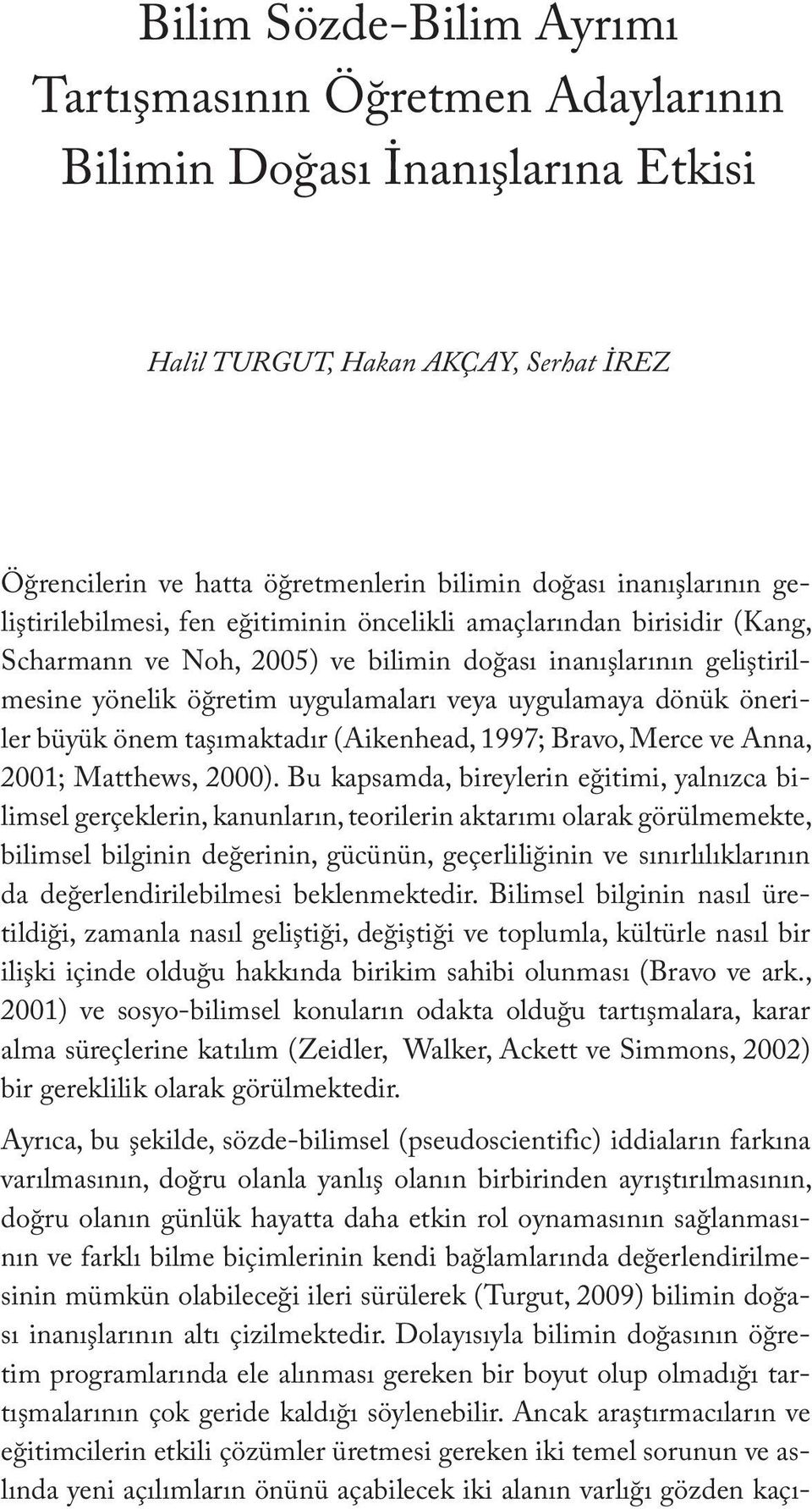 Bilim Sözde-Bilim Ayrımı Tartışmasının Öğretmen Adaylarının Bilimin Doğası İnanışlarına Etkisi

Halil TURGUT, Hakan AKÇAY, Serhat İREZ

Öğrencilerin ve hatta öğretmenlerin bilimin doğası inanışlarının geliştirilebilmesi, fen eğitiminin öncelikli amaçlarından birisidir (Kang, Scharmann ve Noh, 2005) ve bilimin doğası inanışlarının geliştirilmesine yönelik öğretim uygulamaları veya uygulamaya dönük öneriler büyük önem taşımaktadır (Aikenhead, 1997; Bravo, Merce ve Anna, 2001; Matthews, 2000). Bu kapsamda, bireylerin eğitimi, yalnızca bilimsel gerçeklerin, kanunların, teorilerin aktarımı olarak görülmemekte, bilimsel bilginin değerinin, gücünün, geçerliliğinin ve sınırlılıklarının da değerlendirilebilmesi beklenmektedir. Bilimsel bilginin nasıl üretildiği, zamanla nasıl geliştiği, değiştiği ve toplumla, kültürle nasıl bir ilişki içinde olduğu hakkında birikim sahibi olunması (Bravo ve ark., 2001) ve sosyo-bilimsel konuların odakta olduğu tartışmalara, karar alma süreçlerine katılım (Zeidler, Walker, Ackett ve Simmons, 2002) bir gereklilik olarak görülmektedir.

Ayrıca, bu şekilde, sözde-bilimsel (pseudoscientific) iddiaların farkına varılmasının, doğru olanla yanlış olanın birbirinden ayrıştırılmasının, doğru olanın günlük hayatta daha etkin rol oynamasının sağlanmasının ve farklı bilme biçimlerinin kendi bağlamlarında değerlendirilmesinin mümkün olabileceği ileri sürülerek (Turgut, 2009) bilimin doğası inanışlarının altı çizilmektedir. Dolayısıyla bilimin doğasının öğretim programlarında ele alınması gereken bir boyut olup olmadığı tartışmalarının çok geride kaldığı söylenebilir. Ancak araştırmacıların ve eğitimcilerin etkili çözümler üretmesi gereken iki temel sorunun ve aslında yeni açılımların önünü açabilecek iki alanın varlığı gözden kaçı-